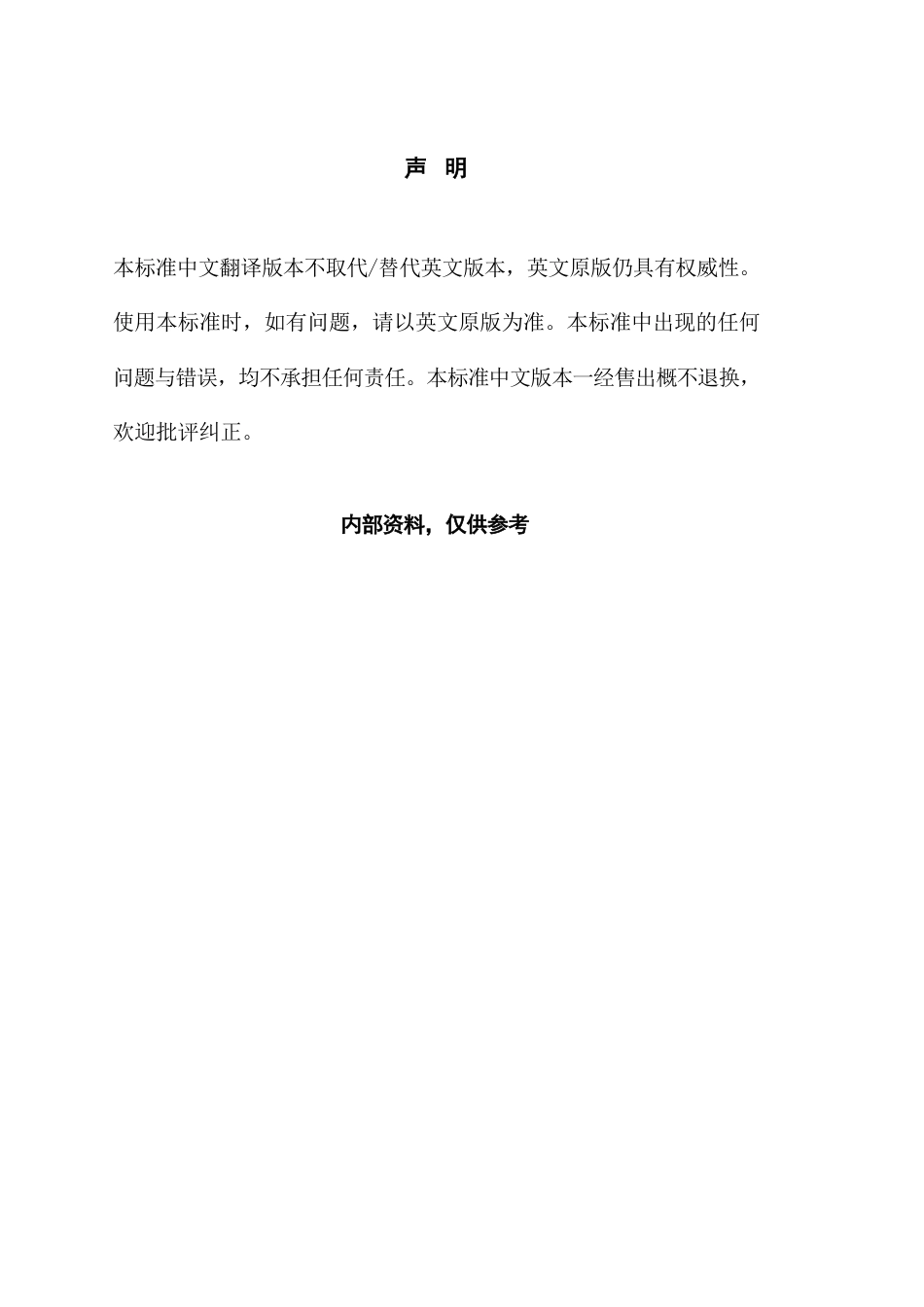 声 明

本标准中文翻译版本不取代/替代英文版本，英文原版仍具有权威性。使用本标准时，如有问题，请以英文原版为准。本标准中出现的任何问题与错误，均不承担任何责任。本标准中文版本一经售出概不退换，欢迎批评纠正。

内部资料，仅供参考